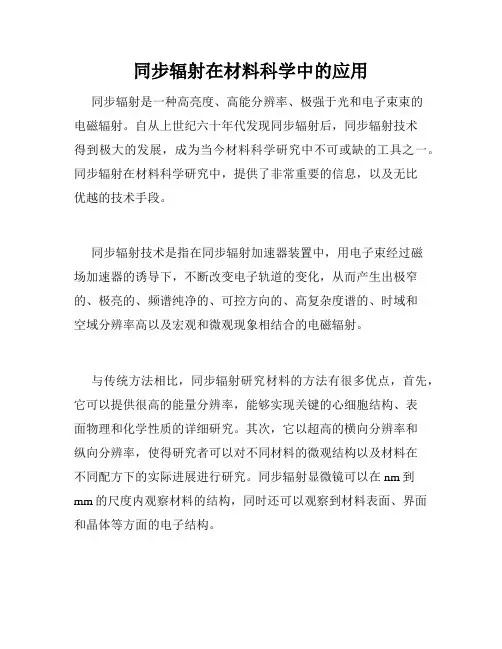 同步辐射在材料科学中的应用

同步辐射是一种高亮度、高能分辨率、极强于光和电子束束的电磁辐射。自从上世纪六十年代发现同步辐射后，同步辐射技术得到极大的发展，成为当今材料科学研究中不可或缺的工具之一。同步辐射在材料科学研究中，提供了非常重要的信息，以及无比优越的技术手段。

同步辐射技术是指在同步辐射加速器装置中，用电子束经过磁场加速器的诱导下，不断改变电子轨道的变化，从而产生出极窄的、极亮的、频谱纯净的、可控方向的、高复杂度谱的、时域和空域分辨率高以及宏观和微观现象相结合的电磁辐射。

与传统方法相比，同步辐射研究材料的方法有很多优点，首先，它可以提供很高的能量分辨率，能够实现关键的心细胞结构、表面物理和化学性质的详细研究。其次，它以超高的横向分辨率和纵向分辨率，使得研究者可以对不同材料的微观结构以及材料在不同配方下的实际进展进行研究。同步辐射显微镜可以在 nm 到 mm 的尺度内观察材料的结构，同时还可以观察到材料表面、界面和晶体等方面的电子结构。